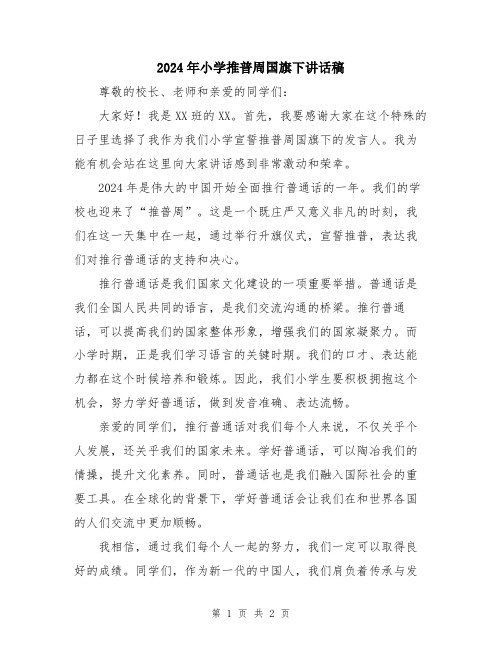 2024年小学推普周国旗下讲话稿

尊敬的校长、老师和亲爱的同学们：

大家好！我是XX班的XX。首先，我要感谢大家在这个特殊的日子里选择了我作为我们小学宣誓推普周国旗下的发言人。我为能有机会站在这里向大家讲话感到非常激动和荣幸。

2024年是伟大的中国开始全面推行普通话的一年。我们的学校也迎来了“推普周”。这是一个既庄严又意义非凡的时刻，我们在这一天集中在一起，通过举行升旗仪式，宣誓推普，表达我们对推行普通话的支持和决心。

推行普通话是我们国家文化建设的一项重要举措。普通话是我们全国人民共同的语言，是我们交流沟通的桥梁。推行普通话，可以提高我们的国家整体形象，增强我们的国家凝聚力。而小学时期，正是我们学习语言的关键时期。我们的口才、表达能力都在这个时候培养和锻炼。因此，我们小学生要积极拥抱这个机会，努力学好普通话，做到发音准确、表达流畅。

亲爱的同学们，推行普通话对我们每个人来说，不仅关乎个人发展，还关乎我们的国家未来。学好普通话，可以陶冶我们的情操，提升文化素养。同时，普通话也是我们融入国际社会的重要工具。在全球化的背景下，学好普通话会让我们在和世界各国的人们交流中更加顺畅。

我相信，通过我们每个人一起的努力，我们一定可以取得良好的成绩。同学们，作为新一代的中国人，我们肩负着传承与发

第 1 页 共 2 页